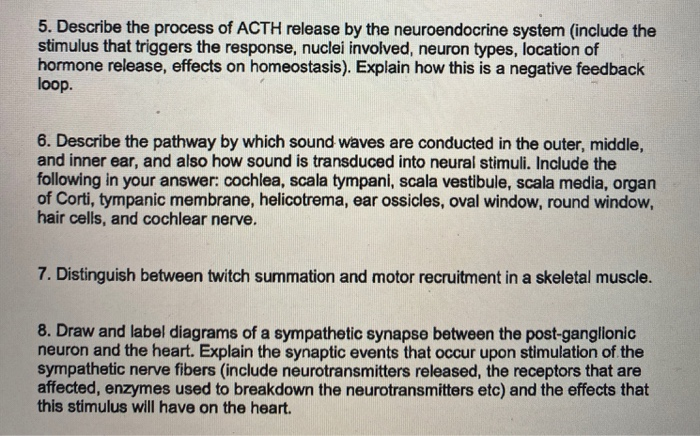 5. Describe the process of ACTH release by the neuroendocrine system (include the stimulus that triggers the response, nuclei involved, neuron types, location of hormone release, effects on homeostasis). Explain how this is a negative feedback loop.

6. Describe the pathway by which sound waves are conducted in the outer, middle, and inner ear, and also how sound is transduced into neural stimuli. Include the following in your answer: cochlea, scala tympani, scala vestibule, scala media, organ of Corti, tympanic membrane, helicotrema, ear ossicles, oval window, round window, hair cells, and cochlear nerve.

7. Distinguish between twitch summation and motor recruitment in a skeletal muscle.

8. Draw and label diagrams of a sympathetic synapse between the post-ganglionic neuron and the heart. Explain the synaptic events that occur upon stimulation of the sympathetic nerve fibers (include neurotransmitters released, the receptors that are affected, enzymes used to breakdown the neurotransmitters etc) and the effects that this stimulus will have on the heart.